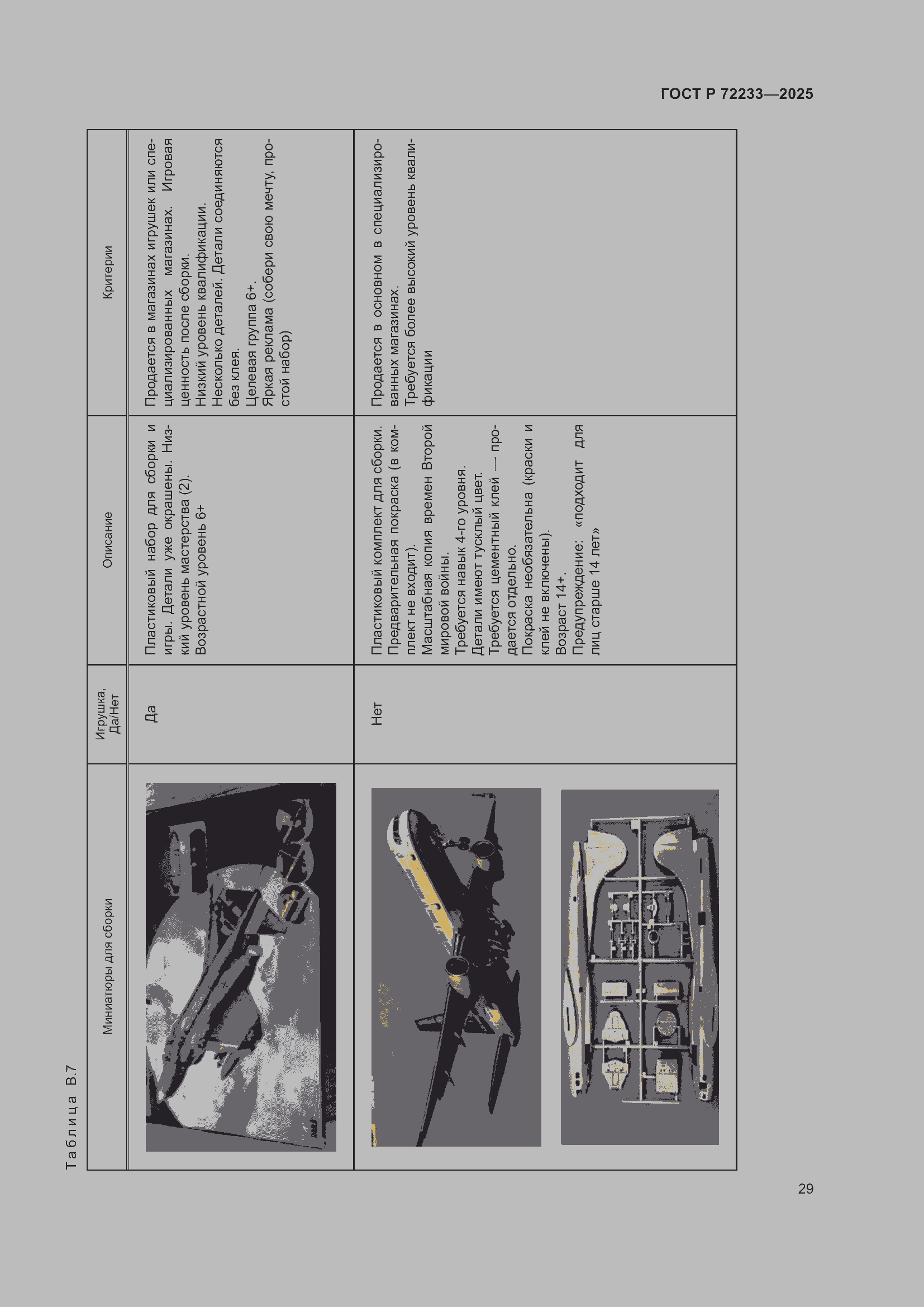 ГОСТ Р 72233—2025

Таблица В.7

| Миниатюры для сборки | Игрушка, Да/Нет | Описание | Критерии |
|---|---|---|---|
| | Да | Пластиковый набор для сборки и игры. Детали уже окрашены. Низкий уровень мастерства (2). Возрастной уровень 6+ | Продается в магазинах игрушек или специализированных магазинах. Игровая ценность после сборки. Низкий уровень квалификации. Несколько деталей. Детали соединяются без клея. Целевая группа 6+. Яркая реклама (собери свою мечту, простой набор) |
| | Нет | Пластиковый комплект для сборки. Предварительная покраска (в комплект не входит). Масштабная копия времен Второй мировой войны. Требуется навык 4-го уровня. Детали имеют тусклый цвет. Требуется цементный клей — продается отдельно. Покраска необязательна (краски и клей не включены). Возраст 14+. Предупреждение: «подходит для лиц старше 14 лет» | Продается в основном в специализированных магазинах. Требуется более высокий уровень квалификации |

29